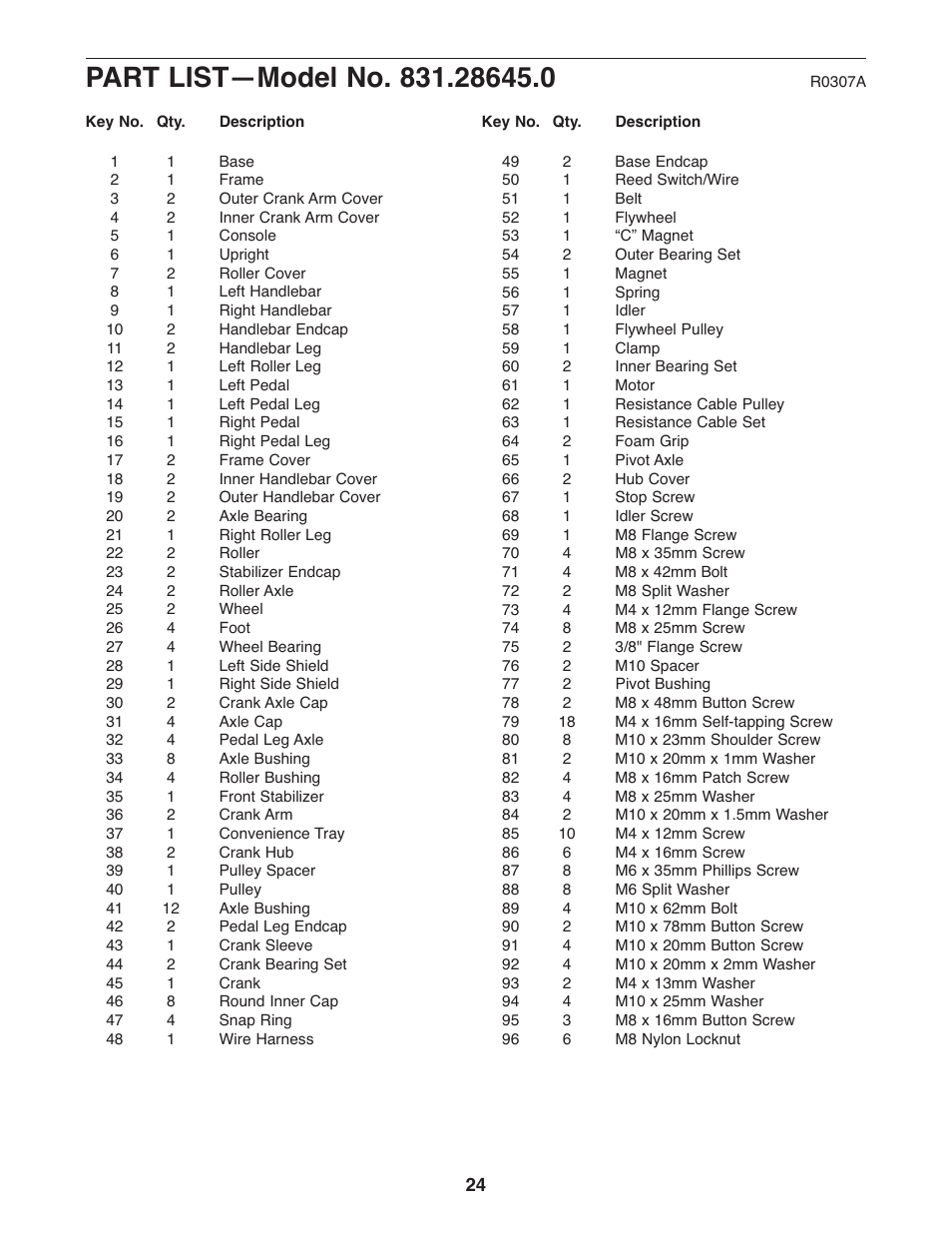 PART LIST—Model No. 831.28645.0

R0307A

| Key No. | Qty. | Description |
|---|---|---|
| 1 | 1 | Base |
| 2 | 1 | Frame |
| 3 | 2 | Outer Crank Arm Cover |
| 4 | 2 | Inner Crank Arm Cover |
| 5 | 1 | Console |
| 6 | 1 | Upright |
| 7 | 2 | Roller Cover |
| 8 | 1 | Left Handlebar |
| 9 | 1 | Right Handlebar |
| 10 | 2 | Handlebar Endcap |
| 11 | 2 | Handlebar Leg |
| 12 | 1 | Left Roller Leg |
| 13 | 1 | Left Pedal |
| 14 | 1 | Left Pedal Leg |
| 15 | 1 | Right Pedal |
| 16 | 1 | Right Pedal Leg |
| 17 | 2 | Frame Cover |
| 18 | 2 | Inner Handlebar Cover |
| 19 | 2 | Outer Handlebar Cover |
| 20 | 2 | Axle Bearing |
| 21 | 1 | Right Roller Leg |
| 22 | 2 | Roller |
| 23 | 2 | Stabilizer Endcap |
| 24 | 2 | Roller Axle |
| 25 | 2 | Wheel |
| 26 | 4 | Foot |
| 27 | 4 | Wheel Bearing |
| 28 | 1 | Left Side Shield |
| 29 | 1 | Right Side Shield |
| 30 | 2 | Crank Axle Cap |
| 31 | 4 | Axle Cap |
| 32 | 4 | Pedal Leg Axle |
| 33 | 8 | Axle Bushing |
| 34 | 4 | Roller Bushing |
| 35 | 1 | Front Stabilizer |
| 36 | 2 | Crank Arm |
| 37 | 1 | Convenience Tray |
| 38 | 2 | Crank Hub |
| 39 | 1 | Pulley Spacer |
| 40 | 1 | Pulley |
| 41 | 12 | Axle Bushing |
| 42 | 2 | Pedal Leg Endcap |
| 43 | 1 | Crank Sleeve |
| 44 | 2 | Crank Bearing Set |
| 45 | 1 | Crank |
| 46 | 8 | Round Inner Cap |
| 47 | 4 | Snap Ring |
| 48 | 1 | Wire Harness |

| Key No. | Qty. | Description |
|---|---|---|
| 49 | 2 | Base Endcap |
| 50 | 1 | Reed Switch/Wire |
| 51 | 1 | Belt |
| 52 | 1 | Flywheel |
| 53 | 1 | “C” Magnet |
| 54 | 2 | Outer Bearing Set |
| 55 | 1 | Magnet |
| 56 | 1 | Spring |
| 57 | 1 | Idler |
| 58 | 1 | Flywheel Pulley |
| 59 | 1 | Clamp |
| 60 | 2 | Inner Bearing Set |
| 61 | 1 | Motor |
| 62 | 1 | Resistance Cable Pulley |
| 63 | 1 | Resistance Cable Set |
| 64 | 2 | Foam Grip |
| 65 | 1 | Pivot Axle |
| 66 | 2 | Hub Cover |
| 67 | 1 | Stop Screw |
| 68 | 1 | Idler Screw |
| 69 | 1 | M8 Flange Screw |
| 70 | 4 | M8 x 35mm Screw |
| 71 | 4 | M8 x 42mm Bolt |
| 72 | 2 | M8 Split Washer |
| 73 | 4 | M4 x 12mm Flange Screw |
| 74 | 8 | M8 x 25mm Screw |
| 75 | 2 | 3/8" Flange Screw |
| 76 | 2 | M10 Spacer |
| 77 | 2 | Pivot Bushing |
| 78 | 2 | M8 x 48mm Button Screw |
| 79 | 18 | M4 x 16mm Self-tapping Screw |
| 80 | 8 | M10 x 23mm Shoulder Screw |
| 81 | 2 | M10 x 20mm x 1mm Washer |
| 82 | 4 | M8 x 16mm Patch Screw |
| 83 | 4 | M8 x 25mm Washer |
| 84 | 2 | M10 x 20mm x 1.5mm Washer |
| 85 | 10 | M4 x 12mm Screw |
| 86 | 6 | M4 x 16mm Screw |
| 87 | 8 | M6 x 35mm Phillips Screw |
| 88 | 8 | M6 Split Washer |
| 89 | 4 | M10 x 62mm Bolt |
| 90 | 2 | M10 x 78mm Button Screw |
| 91 | 4 | M10 x 20mm Button Screw |
| 92 | 4 | M10 x 20mm x 2mm Washer |
| 93 | 2 | M4 x 13mm Washer |
| 94 | 4 | M10 x 25mm Washer |
| 95 | 3 | M8 x 16mm Button Screw |
| 96 | 6 | M8 Nylon Locknut |

24